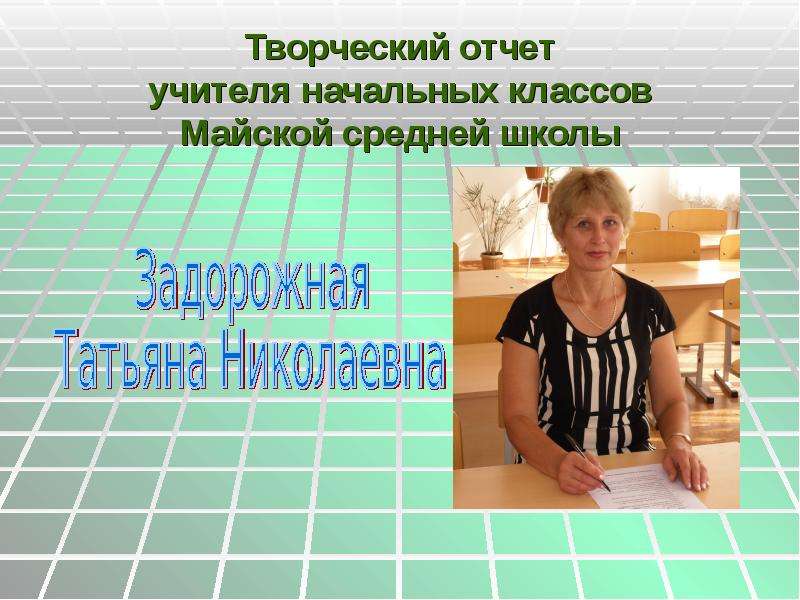 Творческий отчет
учителя начальных классов
Майской средней школы

Задорожная
Татьяна Николаевна